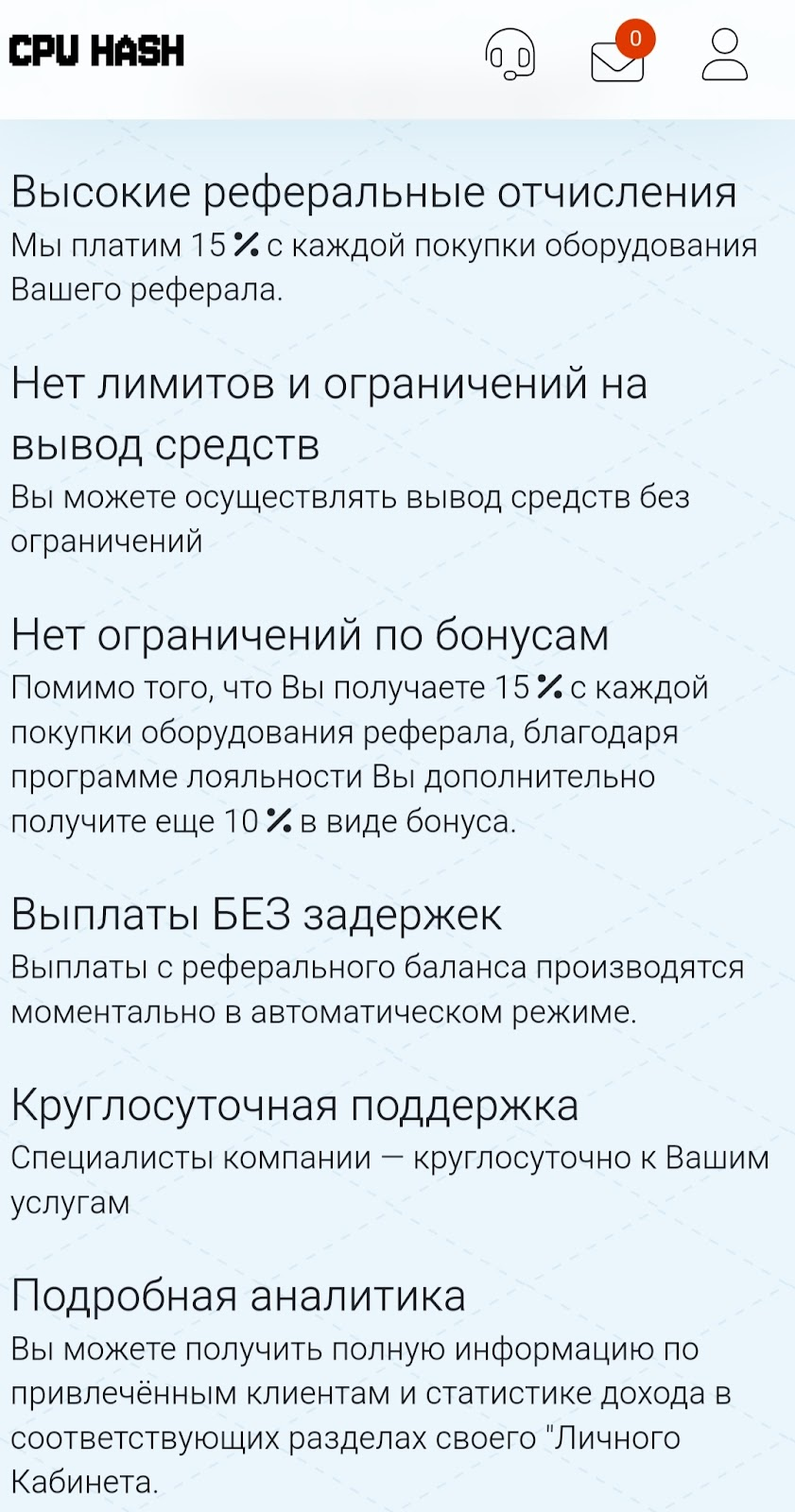 CPU HASH

0

Высокие реферальные отчисления
Мы платим 15 % с каждой покупки оборудования Вашего реферала.

Нет лимитов и ограничений на вывод средств
Вы можете осуществлять вывод средств без ограничений

Нет ограничений по бонусам
Помимо того, что Вы получаете 15 % с каждой покупки оборудования реферала, благодаря программе лояльности Вы дополнительно получите еще 10 % в виде бонуса.

Выплаты БЕЗ задержек
Выплаты с реферального баланса производятся моментально в автоматическом режиме.

Круглосуточная поддержка
Специалисты компании — круглосуточно к Вашим услугам

Подробная аналитика
Вы можете получить полную информацию по привлечённым клиентам и статистике дохода в соответствующих разделах своего "Личного Кабинета.